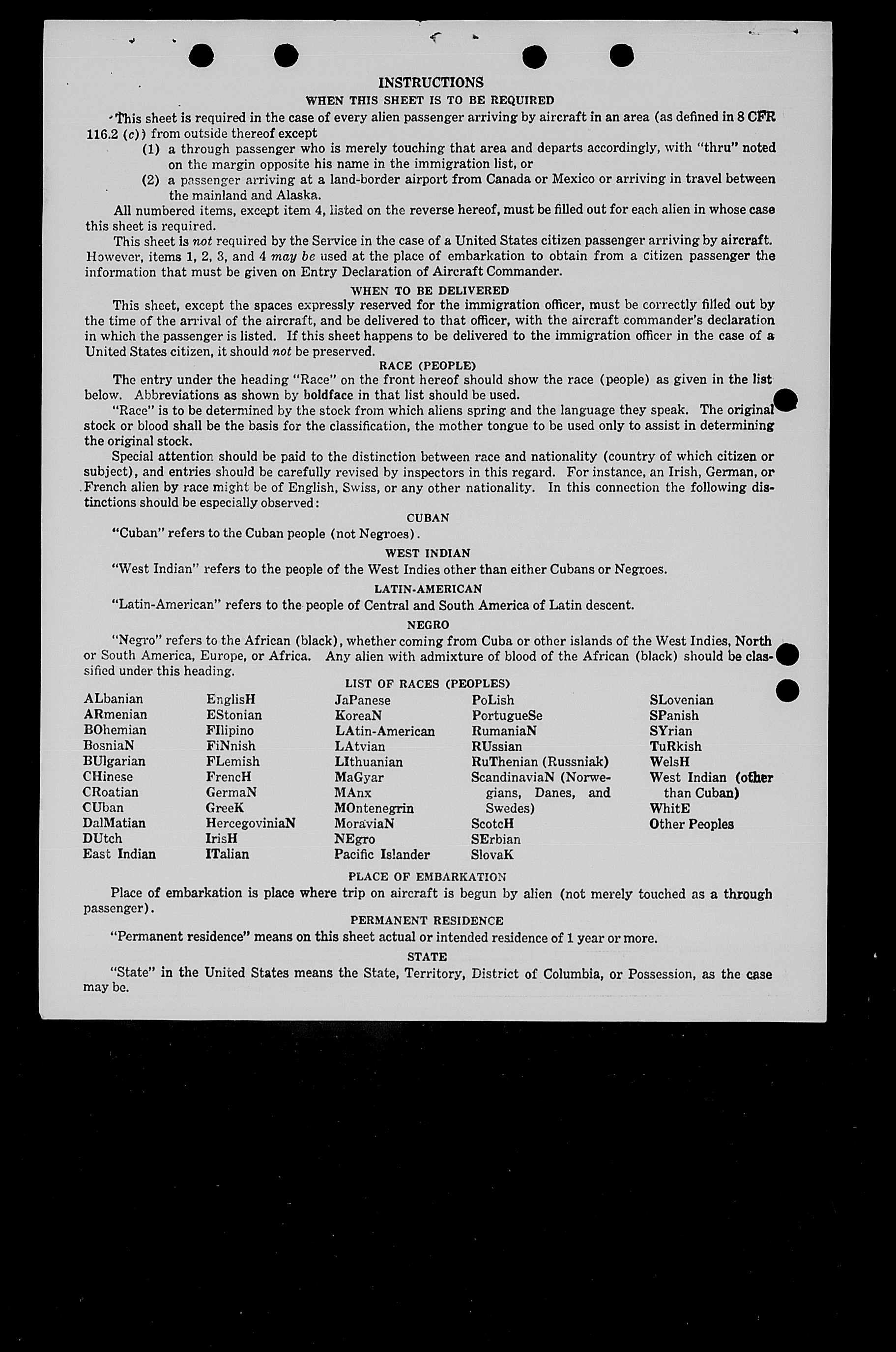 INSTRUCTIONS

WHEN THIS SHEET IS TO BE REQUIRED

This sheet is required in the case of every alien passenger arriving by aircraft in an area (as defined in 8 CFR 116.2 (c)) from outside thereof except

(1) a through passenger who is merely touching that area and departs accordingly, with "thru" noted on the margin opposite his name in the immigration list, or

(2) a passenger arriving at a land-border airport from Canada or Mexico or arriving in travel between the mainland and Alaska.

All numbered items, except item 4, listed on the reverse hereof, must be filled out for each alien in whose case this sheet is required.

This sheet is not required by the Service in the case of a United States citizen passenger arriving by aircraft. However, items 1, 2, 3, and 4 may be used at the place of embarkation to obtain from a citizen passenger the information that must be given on Entry Declaration of Aircraft Commander.

WHEN TO BE DELIVERED

This sheet, except the spaces expressly reserved for the immigration officer, must be correctly filled out by the time of the arrival of the aircraft, and be delivered to that officer, with the aircraft commander's declaration in which the passenger is listed. If this sheet happens to be delivered to the immigration officer in the case of a United States citizen, it should not be preserved.

RACE (PEOPLE)

The entry under the heading "Race" on the front hereof should show the race (people) as given in the list below. Abbreviations as shown by boldface in that list should be used.

"Race" is to be determined by the stock from which aliens spring and the language they speak. The original stock or blood shall be the basis for the classification, the mother tongue to be used only to assist in determining the original stock.

Special attention should be paid to the distinction between race and nationality (country of which citizen or subject), and entries should be carefully revised by inspectors in this regard. For instance, an Irish, German, or French alien by race might be of English, Swiss, or any other nationality. In this connection the following distinctions should be especially observed:

CUBAN

"Cuban" refers to the Cuban people (not Negroes).

WEST INDIAN

"West Indian" refers to the people of the West Indies other than either Cubans or Negroes.

LATIN-AMERICAN

"Latin-American" refers to the people of Central and South America of Latin descent.

NEGRO

"Negro" refers to the African (black), whether coming from Cuba or other islands of the West Indies, North or South America, Europe, or Africa. Any alien with admixture of blood of the African (black) should be classified under this heading.

LIST OF RACES (PEOPLES)

ALbanian
ARmenian
BOhemian
BosniaN
BUlgarian
CHinese
CRoatian
CUban
DalMatian
DUtch
East Indian

EnglisH
EStonian
FIlipino
FiNnish
FLemish
FrencH
GermaN
GreeK
HercegoviniaN
IrisH
ITalian

JaPanese
KoreaN
LAtin-American
LAtvian
LIthuanian
MaGyar
MAnx
MOntenegrin
MoraviaN
NEgro
Pacific Islander

PoLish
PortugueSe
RumaniaN
RUssian
RuThenian (Russniak)
ScandinaviaN (Norwegians, Danes, and Swedes)
ScotcH
SErbian
SlovaK

SLovenian
SPanish
SYrian
TuRkish
WelsH
West Indian (other than Cuban)
WhitE
Other Peoples

PLACE OF EMBARKATION

Place of embarkation is place where trip on aircraft is begun by alien (not merely touched as a through passenger).

PERMANENT RESIDENCE

"Permanent residence" means on this sheet actual or intended residence of 1 year or more.

STATE

"State" in the United States means the State, Territory, District of Columbia, or Possession, as the case may be.